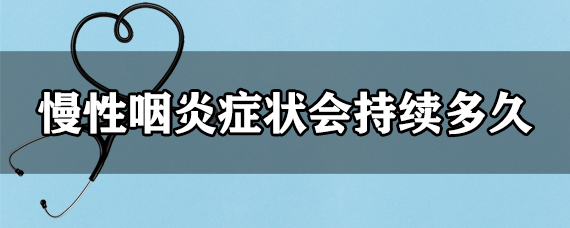 慢性咽炎症状会持续多久